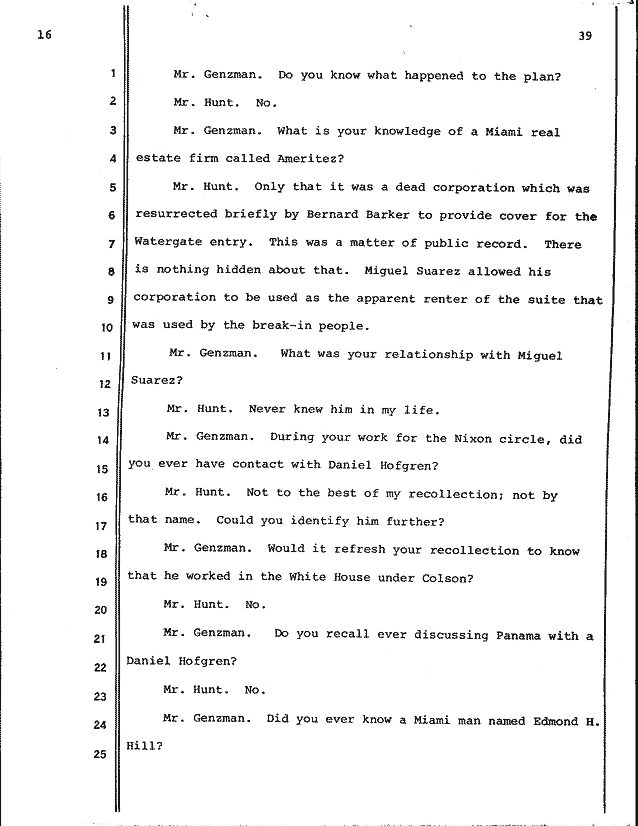 16

39

1 Mr. Genzman. Do you know what happened to the plan?

2 Mr. Hunt. No.

3 Mr. Genzman. What is your knowledge of a Miami real

4 estate firm called Ameritez?

5 Mr. Hunt. Only that it was a dead corporation which was

6 resurrected briefly by Bernard Barker to provide cover for the

7 Watergate entry. This was a matter of public record. There

8 is nothing hidden about that. Miguel Suarez allowed his

9 corporation to be used as the apparent renter of the suite that

10 was used by the break-in people.

11 Mr. Genzman. What was your relationship with Miguel

12 Suarez?

13 Mr. Hunt. Never knew him in my life.

14 Mr. Genzman. During your work for the Nixon circle, did

15 you ever have contact with Daniel Hofgren?

16 Mr. Hunt. Not to the best of my recollection; not by

17 that name. Could you identify him further?

18 Mr. Genzman. Would it refresh your recollection to know

19 that he worked in the White House under Colson?

20 Mr. Hunt. No.

21 Mr. Genzman. Do you recall ever discussing Panama with a

22 Daniel Hofgren?

23 Mr. Hunt. No.

24 Mr. Genzman. Did you ever know a Miami man named Edmond H.

25 Hill?